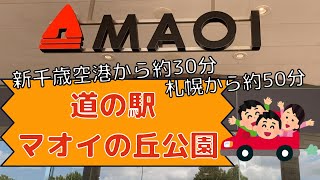 MAOI

新千歳空港から約30分
札幌から約50分

道の駅
マオイの丘公園